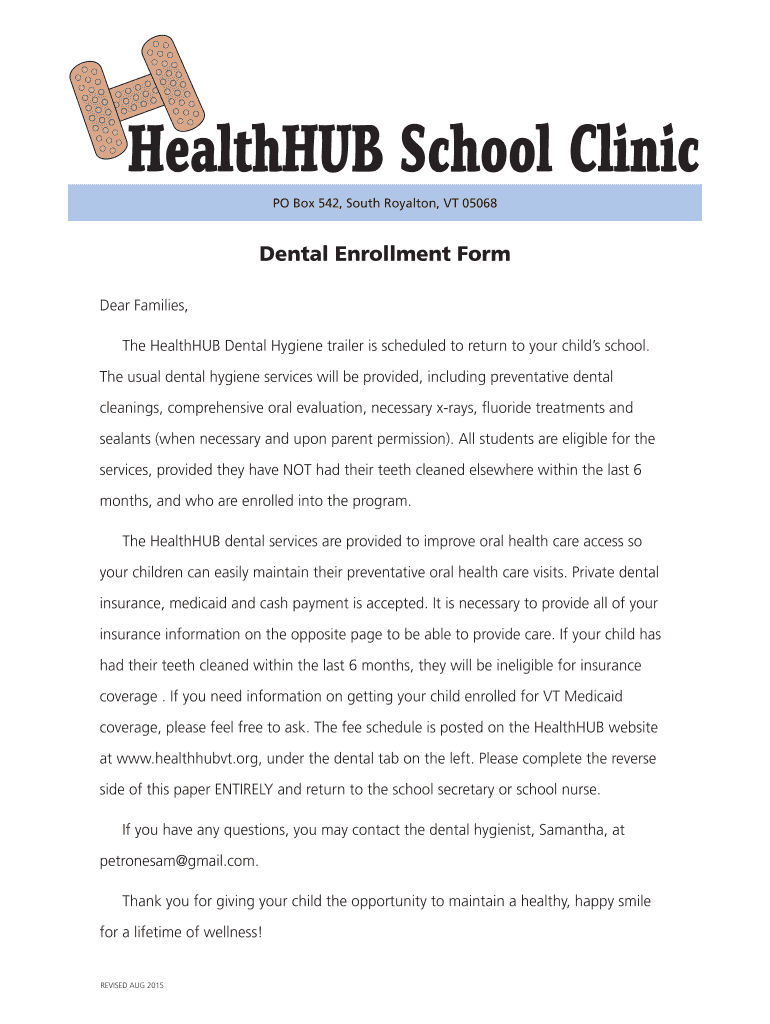 HealthHUB School Clinic

PO Box 542, South Royalton, VT 05068

Dental Enrollment Form

Dear Families,

The HealthHUB Dental Hygiene trailer is scheduled to return to your child's school. The usual dental hygiene services will be provided, including preventative dental cleanings, comprehensive oral evaluation, necessary x-rays, fluoride treatments and sealants (when necessary and upon parent permission). All students are eligible for the services, provided they have NOT had their teeth cleaned elsewhere within the last 6 months, and who are enrolled into the program.

The HealthHUB dental services are provided to improve oral health care access so your children can easily maintain their preventative oral health care visits. Private dental insurance, medicaid and cash payment is accepted. It is necessary to provide all of your insurance information on the opposite page to be able to provide care. If your child has had their teeth cleaned within the last 6 months, they will be ineligible for insurance coverage . If you need information on getting your child enrolled for VT Medicaid coverage, please feel free to ask. The fee schedule is posted on the HealthHUB website at www.healthhubvt.org, under the dental tab on the left. Please complete the reverse side of this paper ENTIRELY and return to the school secretary or school nurse.

If you have any questions, you may contact the dental hygienist, Samantha, at petronesam@gmail.com.

Thank you for giving your child the opportunity to maintain a healthy, happy smile for a lifetime of wellness!

REVISED AUG 2015